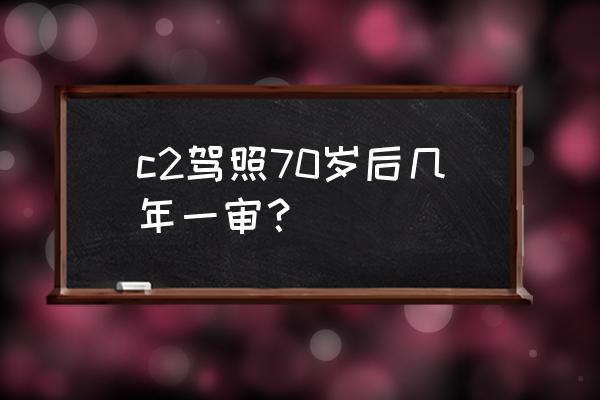 c2驾照70岁后几年一审？